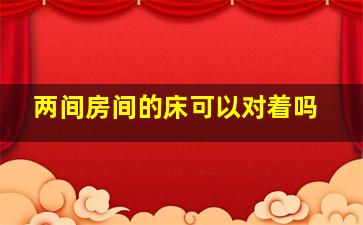 两间房间的床可以对着吗